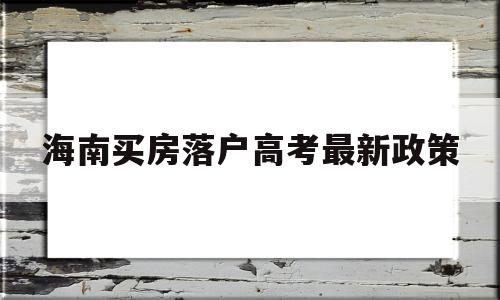 海南买房落户高考最新政策